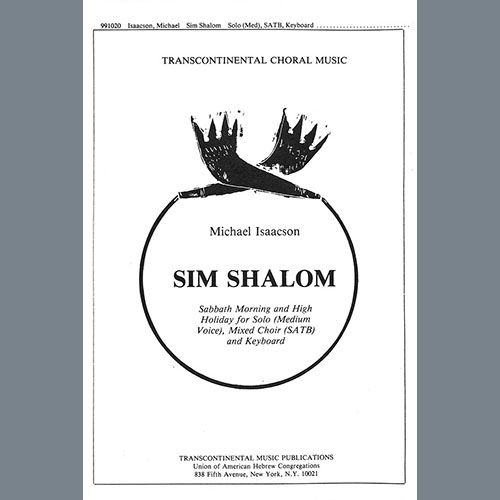 991020 Isaacson, Michael Sim Shalom Solo (Med), SATB, Keyboard

TRANSCONTINENTAL CHORAL MUSIC

Michael Isaacson

SIM SHALOM

Sabbath Morning and High Holiday for Solo (Medium Voice), Mixed Choir (SATB) and Keyboard

TRANSCONTINENTAL MUSIC PUBLICATIONS
Union of American Hebrew Congregations
838 Fifth Avenue, New York, N.Y. 10021